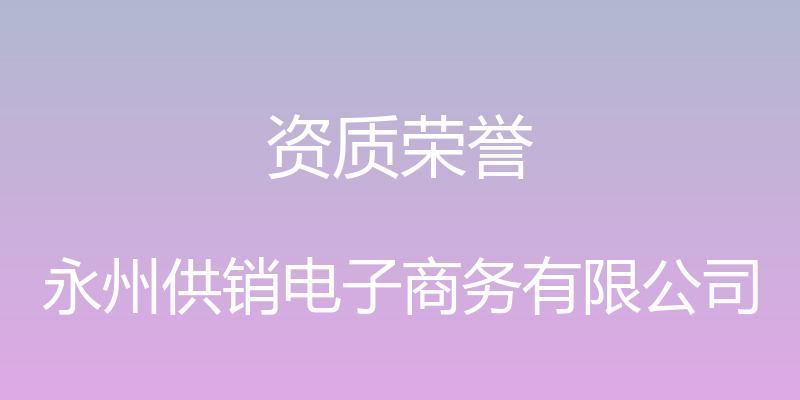 资质荣誉

永州供销电子商务有限公司